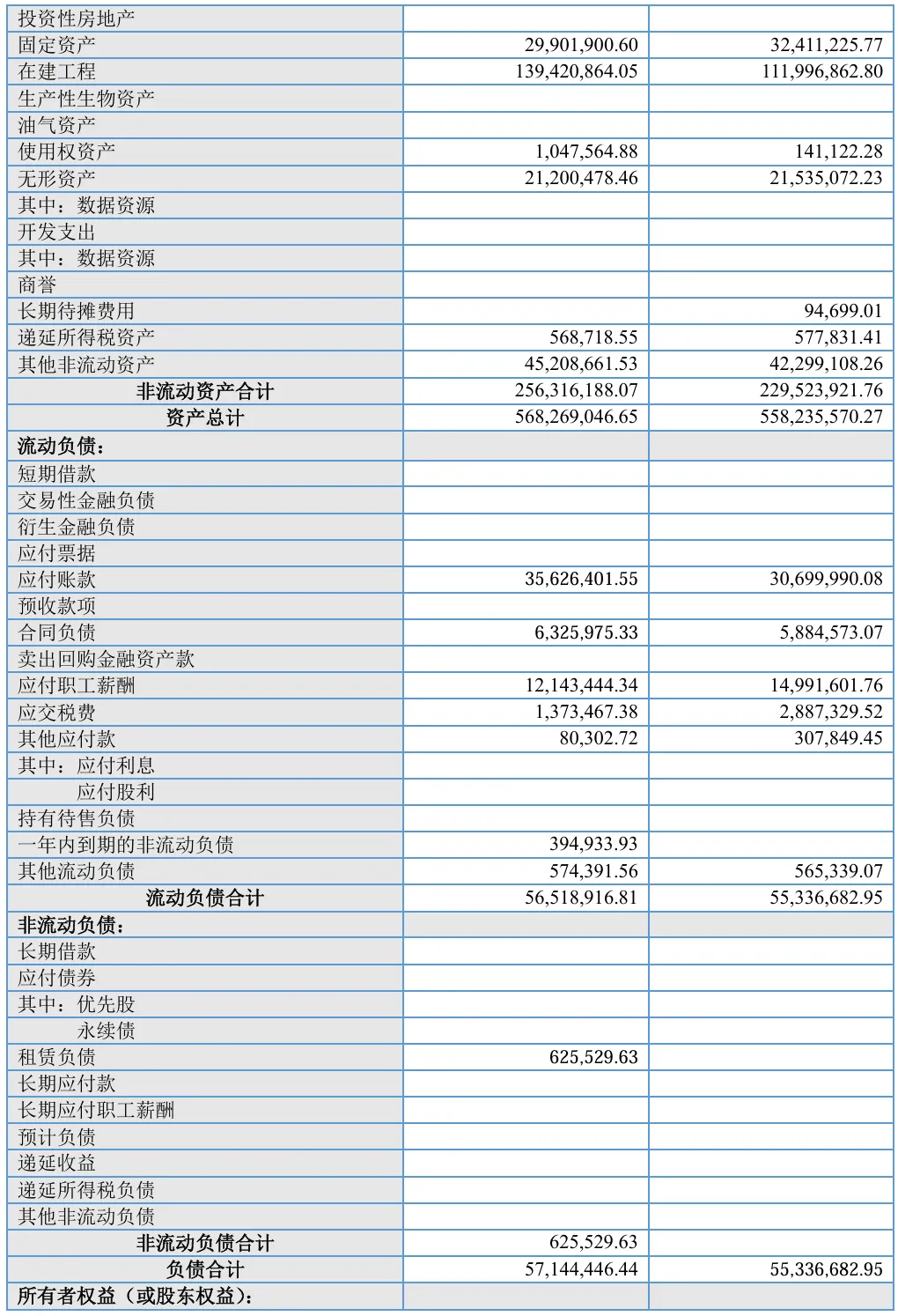 | | | |
|---|---|---|
| 投资性房地产 | | |
| 固定资产 | 29,901,900.60 | 32,411,225.77 |
| 在建工程 | 139,420,864.05 | 111,996,862.80 |
| 生产性生物资产 | | |
| 油气资产 | | |
| 使用权资产 | 1,047,564.88 | 141,122.28 |
| 无形资产 | 21,200,478.46 | 21,535,072.23 |
| 其中：数据资源 | | |
| 开发支出 | | |
| 其中：数据资源 | | |
| 商誉 | | |
| 长期待摊费用 | | 94,699.01 |
| 递延所得税资产 | 568,718.55 | 577,831.41 |
| 其他非流动资产 | 45,208,661.53 | 42,299,108.26 |
| 非流动资产合计 | 256,316,188.07 | 229,523,921.76 |
| 资产总计 | 568,269,046.65 | 558,235,570.27 |
| 流动负债： | | |
| 短期借款 | | |
| 交易性金融负债 | | |
| 衍生金融负债 | | |
| 应付票据 | | |
| 应付账款 | 35,626,401.55 | 30,699,990.08 |
| 预收款项 | | |
| 合同负债 | 6,325,975.33 | 5,884,573.07 |
| 卖出回购金融资产款 | | |
| 应付职工薪酬 | 12,143,444.34 | 14,991,601.76 |
| 应交税费 | 1,373,467.38 | 2,887,329.52 |
| 其他应付款 | 80,302.72 | 307,849.45 |
| 其中：应付利息 | | |
| 应付股利 | | |
| 持有待售负债 | | |
| 一年内到期的非流动负债 | 394,933.93 | |
| 其他流动负债 | 574,391.56 | 565,339.07 |
| 流动负债合计 | 56,518,916.81 | 55,336,682.95 |
| 非流动负债： | | |
| 长期借款 | | |
| 应付债券 | | |
| 其中：优先股 | | |
| 永续债 | | |
| 租赁负债 | 625,529.63 | |
| 长期应付款 | | |
| 长期应付职工薪酬 | | |
| 预计负债 | | |
| 递延收益 | | |
| 递延所得税负债 | | |
| 其他非流动负债 | | |
| 非流动负债合计 | 625,529.63 | |
| 负债合计 | 57,144,446.44 | 55,336,682.95 |
| 所有者权益（或股东权益）： | | |